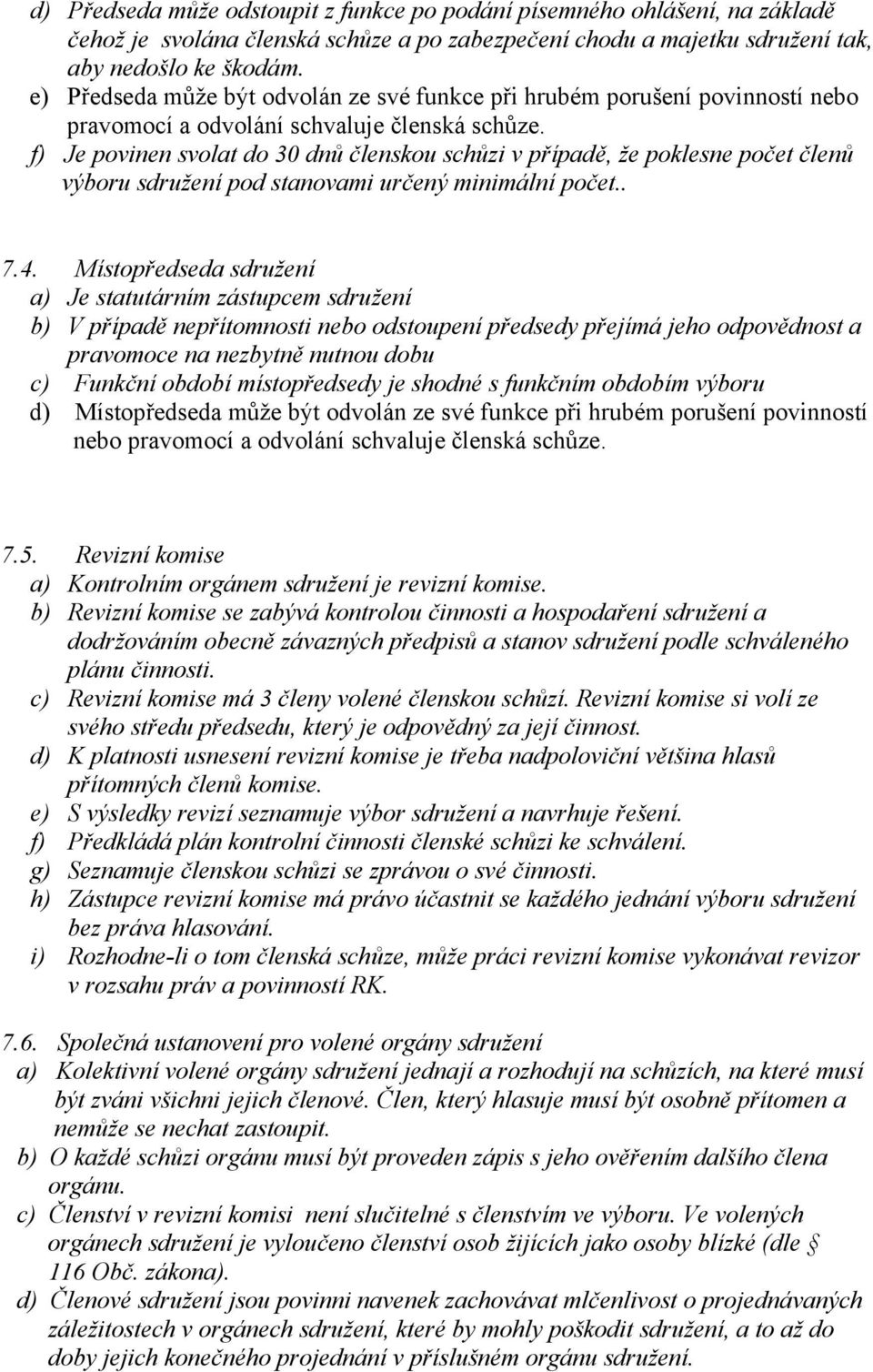 d) Předseda může odstoupit z funkce po podání písemného ohlášení, na základě čehož je svolána členská schůze a po zabezpečení chodu a majetku sdružení tak, aby nedošlo ke škodám.
e) Předseda může být odvolán ze své funkce při hrubém porušení povinností nebo pravomocí a odvolání schvaluje členská schůze.
f) Je povinen svolat do 30 dnů členskou schůzi v případě, že poklesne počet členů výboru sdružení pod stanovami určený minimální počet..

7.4. Místopředseda sdružení
a) Je statutárním zástupcem sdružení
b) V případě nepřítomnosti nebo odstoupení předsedy přejímá jeho odpovědnost a pravomoce na nezbytně nutnou dobu
c) Funkční období místopředsedy je shodné s funkčním obdobím výboru
d) Místopředseda může být odvolán ze své funkce při hrubém porušení povinností nebo pravomocí a odvolání schvaluje členská schůze.

7.5. Revizní komise
a) Kontrolním orgánem sdružení je revizní komise.
b) Revizní komise se zabývá kontrolou činnosti a hospodaření sdružení a dodržováním obecně závazných předpisů a stanov sdružení podle schváleného plánu činnosti.
c) Revizní komise má 3 členy volené členskou schůzí. Revizní komise si volí ze svého středu předsedu, který je odpovědný za její činnost.
d) K platnosti usnesení revizní komise je třeba nadpoloviční většina hlasů přítomných členů komise.
e) S výsledky revizí seznamuje výbor sdružení a navrhuje řešení.
f) Předkládá plán kontrolní činnosti členské schůzi ke schválení.
g) Seznamuje členskou schůzi se zprávou o své činnosti.
h) Zástupce revizní komise má právo účastnit se každého jednání výboru sdružení bez práva hlasování.
i) Rozhodne-li o tom členská schůze, může práci revizní komise vykonávat revizor v rozsahu práv a povinností RK.

7.6. Společná ustanovení pro volené orgány sdružení
a) Kolektivní volené orgány sdružení jednají a rozhodují na schůzích, na které musí být zváni všichni jejich členové. Člen, který hlasuje musí být osobně přítomen a nemůže se nechat zastoupit.
b) O každé schůzi orgánu musí být proveden zápis s jeho ověřením dalšího člena orgánu.
c) Členství v revizní komisi není slučitelné s členstvím ve výboru. Ve volených orgánech sdružení je vyloučeno členství osob žijících jako osoby blízké (dle § 116 Obč. zákona).
d) Členové sdružení jsou povinni navenek zachovávat mlčenlivost o projednávaných záležitostech v orgánech sdružení, které by mohly poškodit sdružení, a to až do doby jejich konečného projednání v příslušném orgánu sdružení.